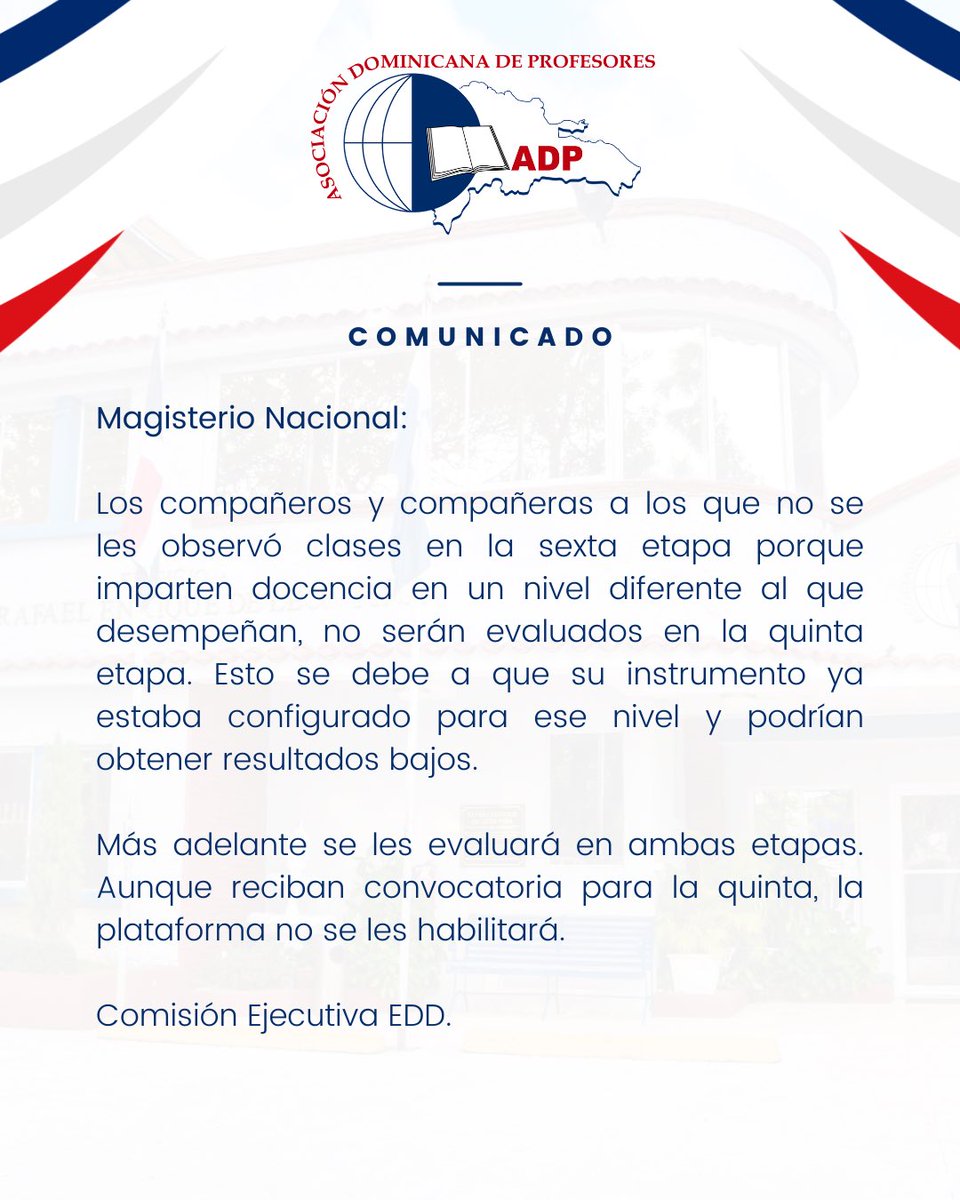 ASOCIACIÓN DOMINICANA DE PROFESORES
ADP

COMUNICADO

Magisterio Nacional:

Los compañeros y compañeras a los que no se les observó clases en la sexta etapa porque imparten docencia en un nivel diferente al que desempeñan, no serán evaluados en la quinta etapa. Esto se debe a que su instrumento ya estaba configurado para ese nivel y podrían obtener resultados bajos.

Más adelante se les evaluará en ambas etapas. Aunque reciban convocatoria para la quinta, la plataforma no se les habilitará.

Comisión Ejecutiva EDD.